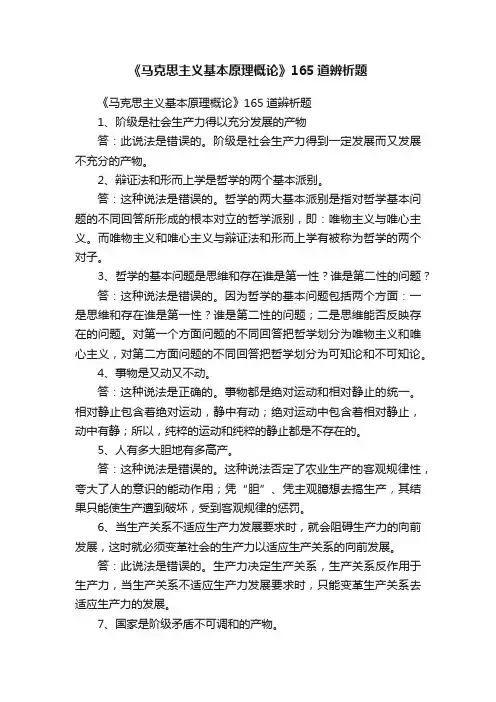 《马克思主义基本原理概论》165 道辨析题

《马克思主义基本原理概论》165 道辨析题

1、阶级是社会生产力得以充分发展的产物

答：此说法是错误的。阶级是社会生产力得到一定发展而又发展不充分的产物。

2、辩证法和形而上学是哲学的两个基本派别。

答：这种说法是错误的。哲学的两大基本派别是指对哲学基本问题的不同回答所形成的根本对立的哲学派别，即：唯物主义与唯心主义。而唯物主义和唯心主义与辩证法和形而上学有被称为哲学的两个对子。

3、哲学的基本问题是思维和存在谁是第一性？谁是第二性的问题？

答：这种说法是错误的。因为哲学的基本问题包括两个方面：一是思维和存在谁是第一性？谁是第二性的问题；二是思维能否反映存在的问题。对第一个方面问题的不同回答把哲学划分为唯物主义和唯心主义，对第二方面问题的不同回答把哲学划分为可知论和不可知论。

4、事物是又动又不动。

答：这种说法是正确的。事物都是绝对运动和相对静止的统一。相对静止包含着绝对运动，静中有动；绝对运动中包含着相对静止，动中有静；所以，纯粹的运动和纯粹的静止都是不存在的。

5、人有多大胆地有多高产。

答：这种说法是错误的。这种说法否定了农业生产的客观规律性，夸大了人的意识的能动作用；凭“胆”、凭主观臆想去搞生产，其结果只能使生产遭到破坏，受到客观规律的惩罚。

6、当生产关系不适应生产力发展要求时，就会阻碍生产力的向前发展，这时就必须变革社会的生产力以适应生产关系的向前发展。

答：此说法是错误的。生产力决定生产关系，生产关系反作用于生产力，当生产关系不适应生产力发展要求时，只能变革生产关系去适应生产力的发展。

7、国家是阶级矛盾不可调和的产物。